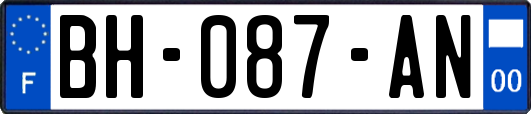 F
BH-087-AN
00